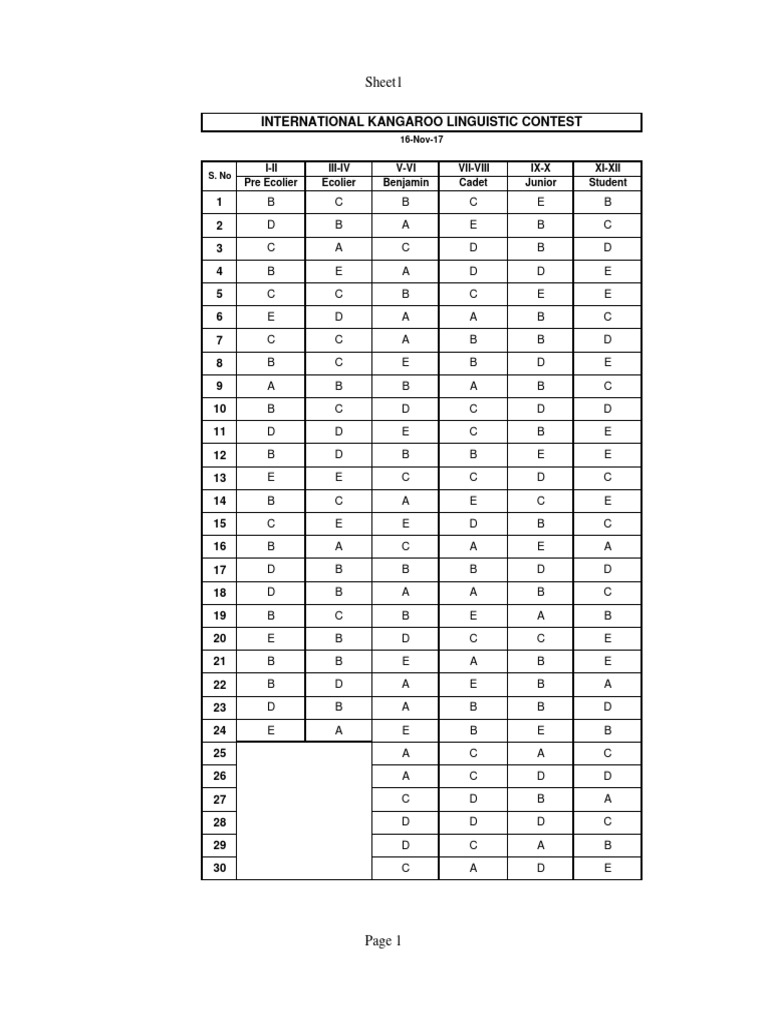 Sheet1

INTERNATIONAL KANGAROO LINGUISTIC CONTEST

16-Nov-17

| S. No | I-II Pre Ecolier | III-IV Ecolier | V-VI Benjamin | VII-VIII Cadet | IX-X Junior | XI-XII Student |
|---|---|---|---|---|---|---|
| 1 | B | C | B | C | E | B |
| 2 | D | B | A | E | B | C |
| 3 | C | A | C | D | B | D |
| 4 | B | E | A | D | D | E |
| 5 | C | C | B | C | E | E |
| 6 | E | D | A | A | B | C |
| 7 | C | C | A | B | B | D |
| 8 | B | C | E | B | D | E |
| 9 | A | B | B | A | B | C |
| 10 | B | C | D | C | D | D |
| 11 | D | D | E | C | B | E |
| 12 | B | D | B | B | E | E |
| 13 | E | E | C | C | D | C |
| 14 | B | C | A | E | C | E |
| 15 | C | E | E | D | B | C |
| 16 | B | A | C | A | E | A |
| 17 | D | B | B | B | D | D |
| 18 | D | B | A | A | B | C |
| 19 | B | C | B | E | A | B |
| 20 | E | B | D | C | C | E |
| 21 | B | B | E | A | B | E |
| 22 | B | D | A | E | B | A |
| 23 | D | B | A | B | B | D |
| 24 | E | A | E | B | E | B |
| 25 | | | A | C | A | C |
| 26 | | | A | C | D | D |
| 27 | | | C | D | B | A |
| 28 | | | D | D | D | C |
| 29 | | | D | C | A | B |
| 30 | | | C | A | D | E |

Page 1